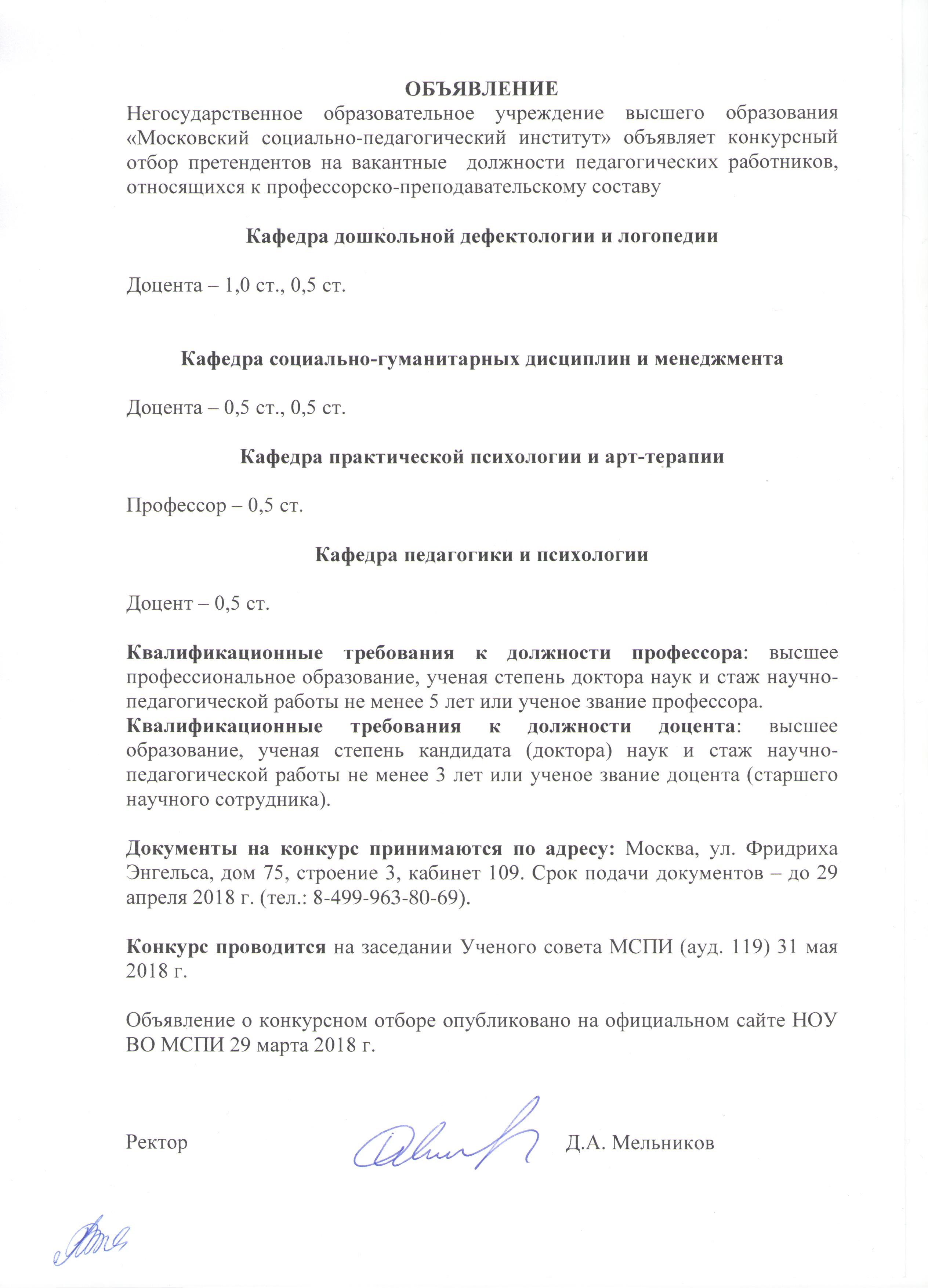 ОБЪЯВЛЕНИЕ
Негосударственное образовательное учреждение высшего образования «Московский социально-педагогический институт» объявляет конкурсный отбор претендентов на вакантные должности педагогических работников, относящихся к профессорско-преподавательскому составу

Кафедра дошкольной дефектологии и логопедии

Доцента – 1,0 ст., 0,5 ст.

Кафедра социально-гуманитарных дисциплин и менеджмента

Доцента – 0,5 ст., 0,5 ст.

Кафедра практической психологии и арт-терапии

Профессор – 0,5 ст.

Кафедра педагогики и психологии

Доцент – 0,5 ст.

Квалификационные требования к должности профессора: высшее профессиональное образование, ученая степень доктора наук и стаж научно-педагогической работы не менее 5 лет или ученое звание профессора.
Квалификационные требования к должности доцента: высшее образование, ученая степень кандидата (доктора) наук и стаж научно-педагогической работы не менее 3 лет или ученое звание доцента (старшего научного сотрудника).

Документы на конкурс принимаются по адресу: Москва, ул. Фридриха Энгельса, дом 75, строение 3, кабинет 109. Срок подачи документов – до 29 апреля 2018 г. (тел.: 8-499-963-80-69).

Конкурс проводится на заседании Ученого совета МСПИ (ауд. 119) 31 мая 2018 г.

Объявление о конкурсном отборе опубликовано на официальном сайте НОУ ВО МСПИ 29 марта 2018 г.

Ректор Д.А. Мельников